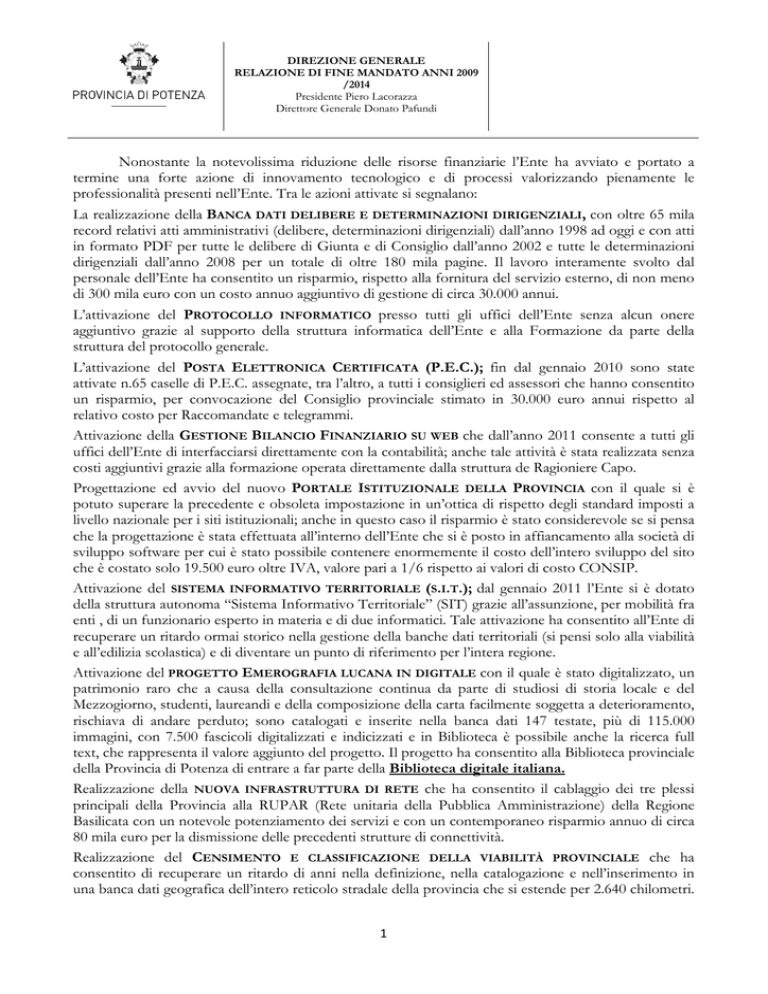 PROVINCIA DI POTENZA

DIREZIONE GENERALE
RELAZIONE DI FINE MANDATO ANNI 2009 /2014
Presidente Piero Lacorazza
Direttore Generale Donato Pafundi

Nonostante la notevolissima riduzione delle risorse finanziarie l'Ente ha avviato e portato a termine una forte azione di innovamento tecnologico e di processi valorizzando pienamente le professionalità presenti nell'Ente. Tra le azioni attivate si segnalano:

La realizzazione della BANCA DATI DELIBERE E DETERMINAZIONI DIRIGENZIALI, con oltre 65 mila record relativi atti amministrativi (delibere, determinazioni dirigenziali) dall'anno 1998 ad oggi e con atti in formato PDF per tutte le delibere di Giunta e di Consiglio dall'anno 2002 e tutte le determinazioni dirigenziali dall'anno 2008 per un totale di oltre 180 mila pagine. Il lavoro interamente svolto dal personale dell'Ente ha consentito un risparmio, rispetto alla fornitura del servizio esterno, di non meno di 300 mila euro con un costo annuo aggiuntivo di gestione di circa 30.000 annui.

L'attivazione del PROTOCOLLO INFORMATICO presso tutti gli uffici dell'Ente senza alcun onere aggiuntivo grazie al supporto della struttura informatica dell'Ente e alla Formazione da parte della struttura del protocollo generale.

L'attivazione del POSTA ELETTRONICA CERTIFICATA (P.E.C.); fin dal gennaio 2010 sono state attivate n.65 caselle di P.E.C. assegnate, tra l'altro, a tutti i consiglieri ed assessori che hanno consentito un risparmio, per convocazione del Consiglio provinciale stimato in 30.000 euro annui rispetto al relativo costo per Raccomandate e telegrammi.

Attivazione della GESTIONE BILANCIO FINANZIARIO SU WEB che dall'anno 2011 consente a tutti gli uffici dell'Ente di interfacciarsi direttamente con la contabilità; anche tale attività è stata realizzata senza costi aggiuntivi grazie alla formazione operata direttamente dalla struttura di Ragioniere Capo.

Progettazione ed avvio del nuovo PORTALE ISTITUZIONALE DELLA PROVINCIA con il quale si è potuto superare la precedente e obsoleta impostazione in un'ottica di rispetto degli standard imposti a livello nazionale per i siti istituzionali; anche in questo caso il risparmio è stato considerevole se si pensa che la progettazione è stata effettuata all'interno dell'Ente che si è posto in affiancamento alla società di sviluppo software per cui è stato possibile contenere enormemente il costo dell'intero sviluppo del sito che è costato solo 19.500 euro oltre IVA, valore pari a 1/6 rispetto ai valori di costo CONSIP.

Attivazione del SISTEMA INFORMATIVO TERRITORIALE (S.I.T.); dal gennaio 2011 l'Ente si è dotato della struttura autonoma "Sistema Informativo Territoriale" (SIT) grazie all'assunzione, per mobilità fra enti , di un funzionario esperto in materia e di due informatici. Tale attivazione ha consentito all'Ente di recuperare un ritardo ormai storico nella gestione della banche dati territoriali (si pensi solo alla viabilità e all'edilizia scolastica) e di diventare un punto di riferimento per l'intera regione.

Attivazione del PROGETTO EMEROGRAFIA LUCANA IN DIGITALE con il quale è stato digitalizzato, un patrimonio raro che a causa della consultazione continua da parte di studiosi di storia locale e del Mezzogiorno, studenti, laureandi e della composizione della carta facilmente soggetta a deterioramento, rischiava di andare perduto; sono catalogati e inserite nella banca dati 147 testate, più di 115.000 immagini, con 7.500 fascicoli digitalizzati e indicizzati e in Biblioteca è possibile anche la ricerca full text, che rappresenta il valore aggiunto del progetto. Il progetto ha consentito alla Biblioteca provinciale della Provincia di Potenza di entrare a far parte della Biblioteca digitale italiana.

Realizzazione della NUOVA INFRASTRUTTURA DI RETE che ha consentito il cablaggio dei tre plessi principali della Provincia alla RUPAR (Rete unitaria della Pubblica Amministrazione) della Regione Basilicata con un notevole potenziamento dei servizi e con un contemporaneo risparmio annuo di circa 80 mila euro per la dismissione delle precedenti strutture di connettività.

Realizzazione del CENSIMENTO E CLASSIFICAZIONE DELLA VIABILITÀ PROVINCIALE che ha consentito di recuperare un ritardo di anni nella definizione, nella catalogazione e nell'inserimento in una banca dati geografica dell'intero reticolo stradale della provincia che si estende per 2.640 chilometri.

1